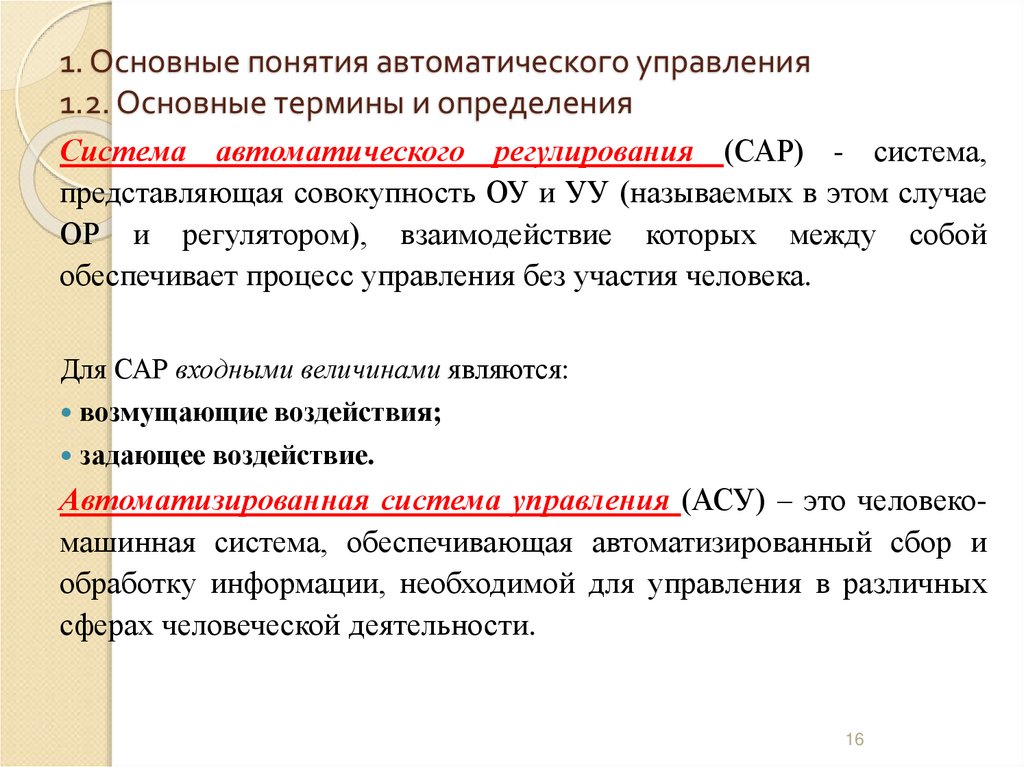 1. Основные понятия автоматического управления
1.2. Основные термины и определения

Система автоматического регулирования (САР) - система, представляющая совокупность ОУ и УУ (называемых в этом случае ОР и регулятором), взаимодействие которых между собой обеспечивает процесс управления без участия человека.

Для САР входными величинами являются:
• возмущающие воздействия;
• задающее воздействие.

Автоматизированная система управления (АСУ) – это человеко-машинная система, обеспечивающая автоматизированный сбор и обработку информации, необходимой для управления в различных сферах человеческой деятельности.

16